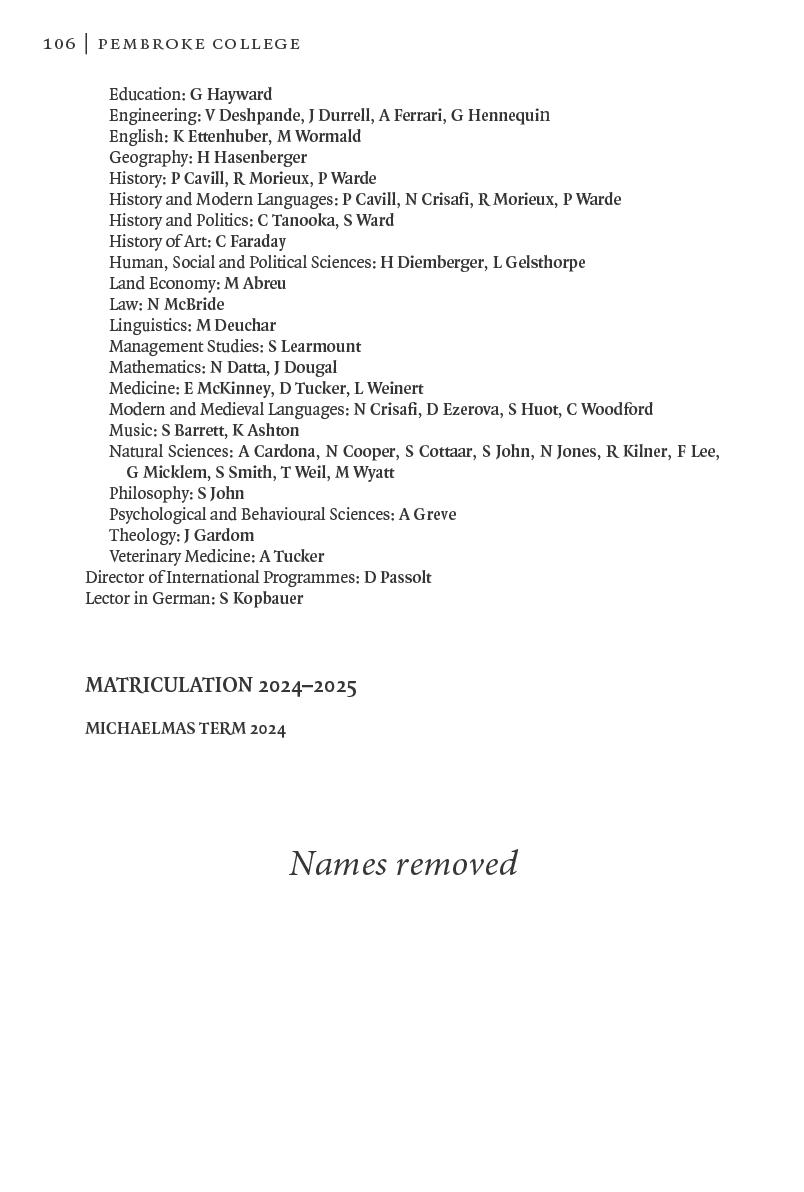 106 | PEMBROKE COLLEGE

Education: G Hayward
Engineering: V Deshpande, J Durrell, A Ferrari, G Hennequin
English: K Ettenhuber, M Wormald
Geography: H Hasenberger
History: P Cavill, R Morieux, P Warde
History and Modern Languages: P Cavill, N Crisafi, R Morieux, P Warde
History and Politics: C Tanooka, S Ward
History of Art: C Faraday
Human, Social and Political Sciences: H Diemberger, L Gelsthorpe
Land Economy: M Abreu
Law: N McBride
Linguistics: M Deuchar
Management Studies: S Learmount
Mathematics: N Datta, J Dougal
Medicine: E McKinney, D Tucker, L Weinert
Modern and Medieval Languages: N Crisafi, D Ezerova, S Huot, C Woodford
Music: S Barrett, K Ashton
Natural Sciences: A Cardona, N Cooper, S Cottaar, S John, N Jones, R Kilner, F Lee, G Micklem, S Smith, T Weil, M Wyatt
Philosophy: S John
Psychological and Behavioural Sciences: A Greve
Theology: J Gardom
Veterinary Medicine: A Tucker
Director of International Programmes: D Passolt
Lector in German: S Kopbauer

MATRICULATION 2024–2025

MICHAELMAS TERM 2024

Names removed